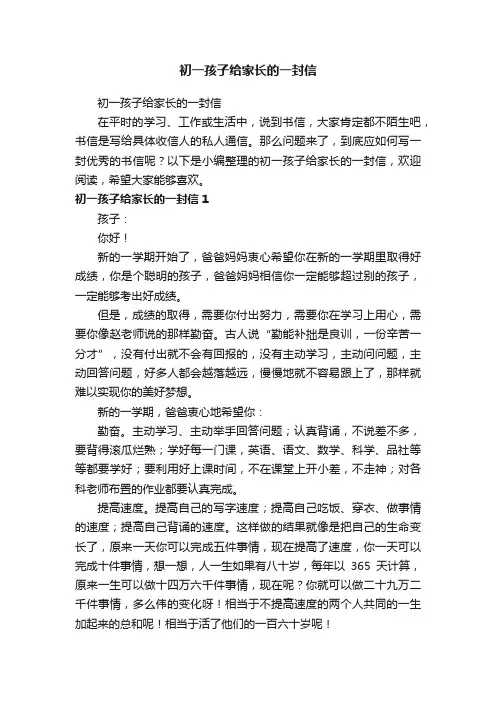 初一孩子给家长的一封信

初一孩子给家长的一封信

在平时的学习、工作或生活中，说到书信，大家肯定都不陌生吧，书信是写给具体收信人的私人通信。那么问题来了，到底应如何写一封优秀的书信呢？以下是小编整理的初一孩子给家长的一封信，欢迎阅读，希望大家能够喜欢。

初一孩子给家长的一封信 1

孩子：

你好！

新的一学期开始了，爸爸妈妈衷心希望你在新的一学期里取得好成绩，你是个聪明的孩子，爸爸妈妈相信你一定能够超过别的孩子，一定能够考出好成绩。

但是，成绩的取得，需要你付出努力，需要你在学习上用心，需要你像赵老师说的那样勤奋。古人说“勤能补拙是良训，一份辛苦一分才”，没有付出就不会有回报的，没有主动学习，主动问问题，主动回答问题，好多人都会越落越远，慢慢地就不容易跟上了，那样就难以实现你的美好梦想。

新的一学期，爸爸衷心地希望你：

勤奋。主动学习、主动举手回答问题；认真背诵，不说差不多，要背得滚瓜烂熟；学好每一门课，英语、语文、数学、科学、品社等等都要学好；要利用好上课时间，不在课堂上开小差，不走神；对各科老师布置的作业都要认真完成。

提高速度。提高自己的写字速度；提高自己吃饭、穿衣、做事情的速度；提高自己背诵的速度。这样做的结果就像是把自己的生命变长了，原来一天你可以完成五件事情，现在提高了速度，你一天可以完成十件事情，想一想，人一生如果有八十岁，每年以 365 天计算，原来一生可以做十四万六千件事情，现在呢？你就可以做二十九万二千件事情，多么伟的变化呀！相当于不提高速度的两个人共同的一生加起来的总和呢！相当于活了他们的一百六十岁呢！